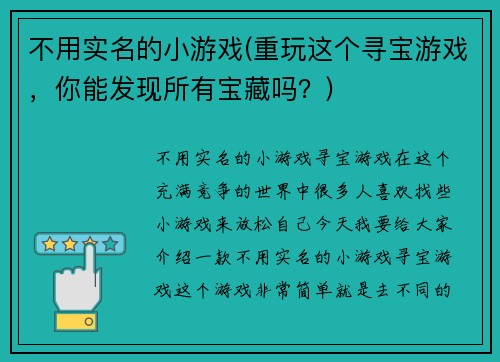 不用实名的小游戏(重玩这个寻宝游戏，你能发现所有宝藏吗？)

不用实名的小游戏寻宝游戏在这个充满竞争的世界中很多人喜欢找些小游戏来放松自己今天我要给大家介绍一款不用实名的小游戏寻宝游戏这个游戏非常简单就是去不同的